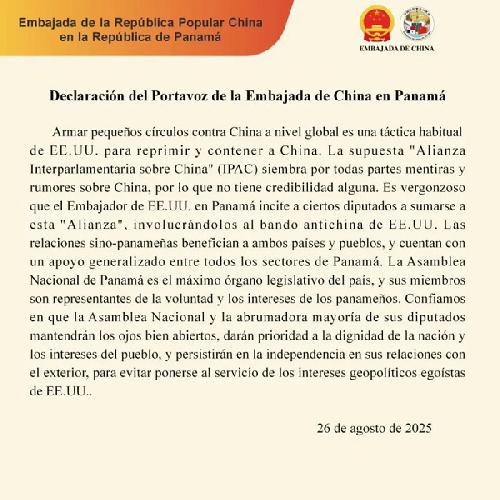 Embajada de la República Popular China en la República de Panamá

EMBAJADA DE CHINA

Declaración del Portavoz de la Embajada de China en Panamá

Armar pequeños círculos contra China a nivel global es una táctica habitual de EE.UU. para reprimir y contener a China. La supuesta "Alianza Interparlamentaria sobre China" (IPAC) siembra por todas partes mentiras y rumores sobre China, por lo que no tiene credibilidad alguna. Es vergonzoso que el Embajador de EE.UU. en Panamá incite a ciertos diputados a sumarse a esta "Alianza", involucrándolos al bando antichina de EE.UU. Las relaciones sino-panameñas benefician a ambos países y pueblos, y cuentan con un apoyo generalizado entre todos los sectores de Panamá. La Asamblea Nacional de Panamá es el máximo órgano legislativo del país, y sus miembros son representantes de la voluntad y los intereses de los panameños. Confiamos en que la Asamblea Nacional y la abrumadora mayoría de sus diputados mantendrán los ojos bien abiertos, darán prioridad a la dignidad de la nación y los intereses del pueblo, y persistirán en la independencia en sus relaciones con el exterior, para evitar ponerse al servicio de los intereses geopolíticos egoístas de EE.UU..

26 de agosto de 2025